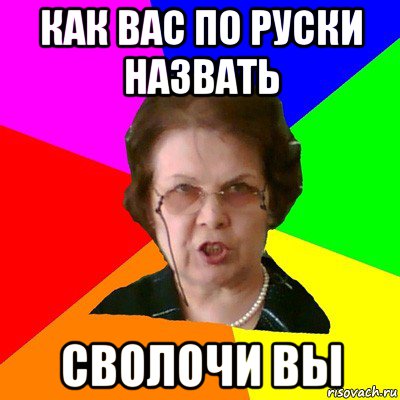 КАК ВАС ПО РУСКИ НАЗВАТЬ

СВОЛОЧИ ВЫ

risovach.ru